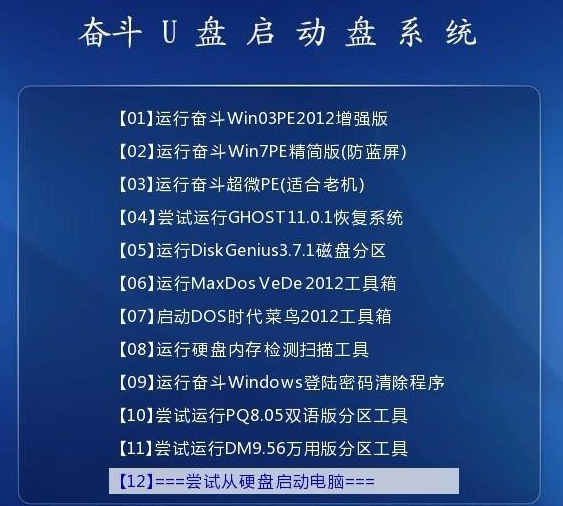 奋斗 U 盘 启 动 盘 系 统

【01】运行奋斗Win03PE2012增强版

【02】运行奋斗Win7PE精简版(防蓝屏)

【03】运行奋斗超微PE(适合老机)

【04】尝试运行GHOST11.0.1恢复系统

【05】运行DiskGenius3.7.1磁盘分区

【06】运行MaxDos VeDe 2012工具箱

【07】启动DOS时代菜鸟2012工具箱

【08】运行硬盘内存检测扫描工具

【09】运行奋斗Windows登陆密码清除程序

【10】尝试运行PQ8.05双语版分区工具

【11】尝试运行DM9.56万用版分区工具

【12】===尝试从硬盘启动电脑===